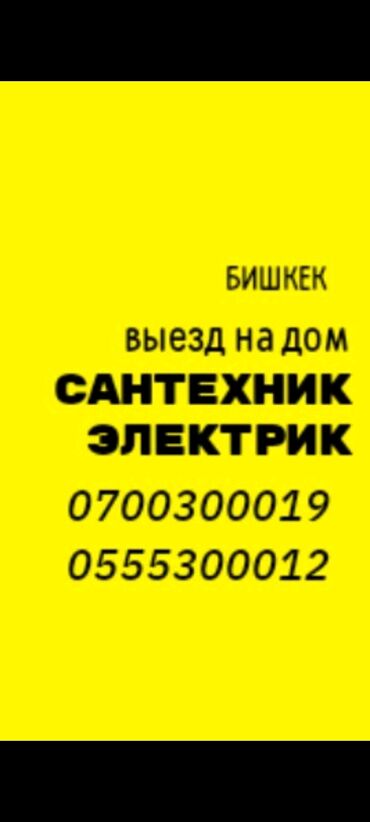 БИШКЕК

выезд на дом

САНТЕХНИК
ЭЛЕКТРИК

0700300019
0555300012